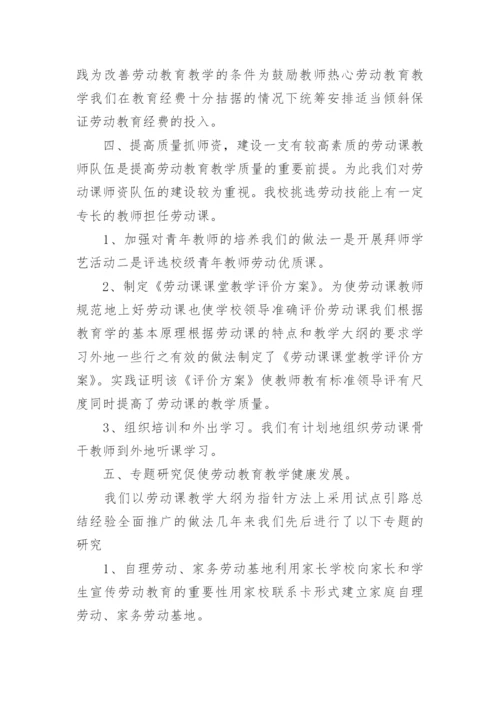 践为改善劳动教育教学的条件为鼓励教师热心劳动教育教学我们在教育经费十分拮据的情况下统筹安排适当倾斜保证劳动教育经费的投入。

四、提高质量抓师资，建设一支有较高素质的劳动课教师队伍是提高劳动教育教学质量的重要前提。为此我们对劳动课师资队伍的建设较为重视。我校挑选劳动技能上有一定专长的教师担任劳动课。

1、加强对青年教师的培养我们的做法一是开展拜师学艺活动二是评选校级青年教师劳动优质课。

2、制定《劳动课课堂教学评价方案》。为使劳动课教师规范地上好劳动课也使学校领导准确评价劳动课我们根据教育学的基本原理根据劳动课的特点和教学大纲的要求学习外地一些行之有效的做法制定了《劳动课课堂教学评价方案》。实践证明该《评价方案》使教师教有标准领导评有尺度同时提高了劳动课的教学质量。

3、组织培训和外出学习。我们有计划地组织劳动课骨干教师到外地听课学习。

五、专题研究促使劳动教育教学健康发展。

我们以劳动课教学大纲为指针方法上采用试点引路总结经验全面推广的做法几年来我们先后进行了以下专题的研究

1、自理劳动、家务劳动基地利用家长学校向家长和学生宣传劳动教育的重要性用家校联系卡形式建立家庭自理劳动、家务劳动基地。